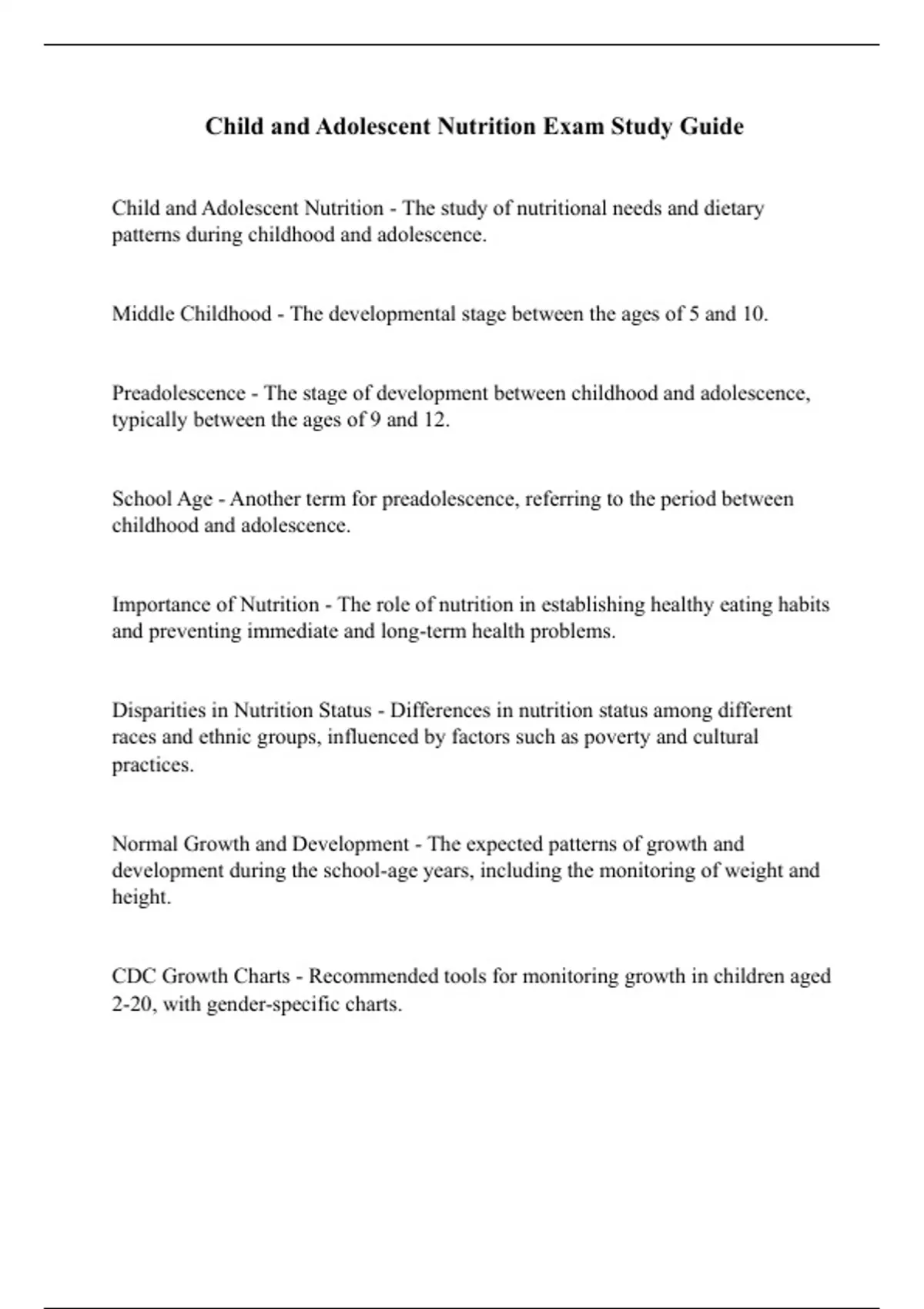 Child and Adolescent Nutrition Exam Study Guide

Child and Adolescent Nutrition - The study of nutritional needs and dietary patterns during childhood and adolescence.

Middle Childhood - The developmental stage between the ages of 5 and 10.

Preadolescence - The stage of development between childhood and adolescence, typically between the ages of 9 and 12.

School Age - Another term for preadolescence, referring to the period between childhood and adolescence.

Importance of Nutrition - The role of nutrition in establishing healthy eating habits and preventing immediate and long-term health problems.

Disparities in Nutrition Status - Differences in nutrition status among different races and ethnic groups, influenced by factors such as poverty and cultural practices.

Normal Growth and Development - The expected patterns of growth and development during the school-age years, including the monitoring of weight and height.

CDC Growth Charts - Recommended tools for monitoring growth in children aged 2-20, with gender-specific charts.